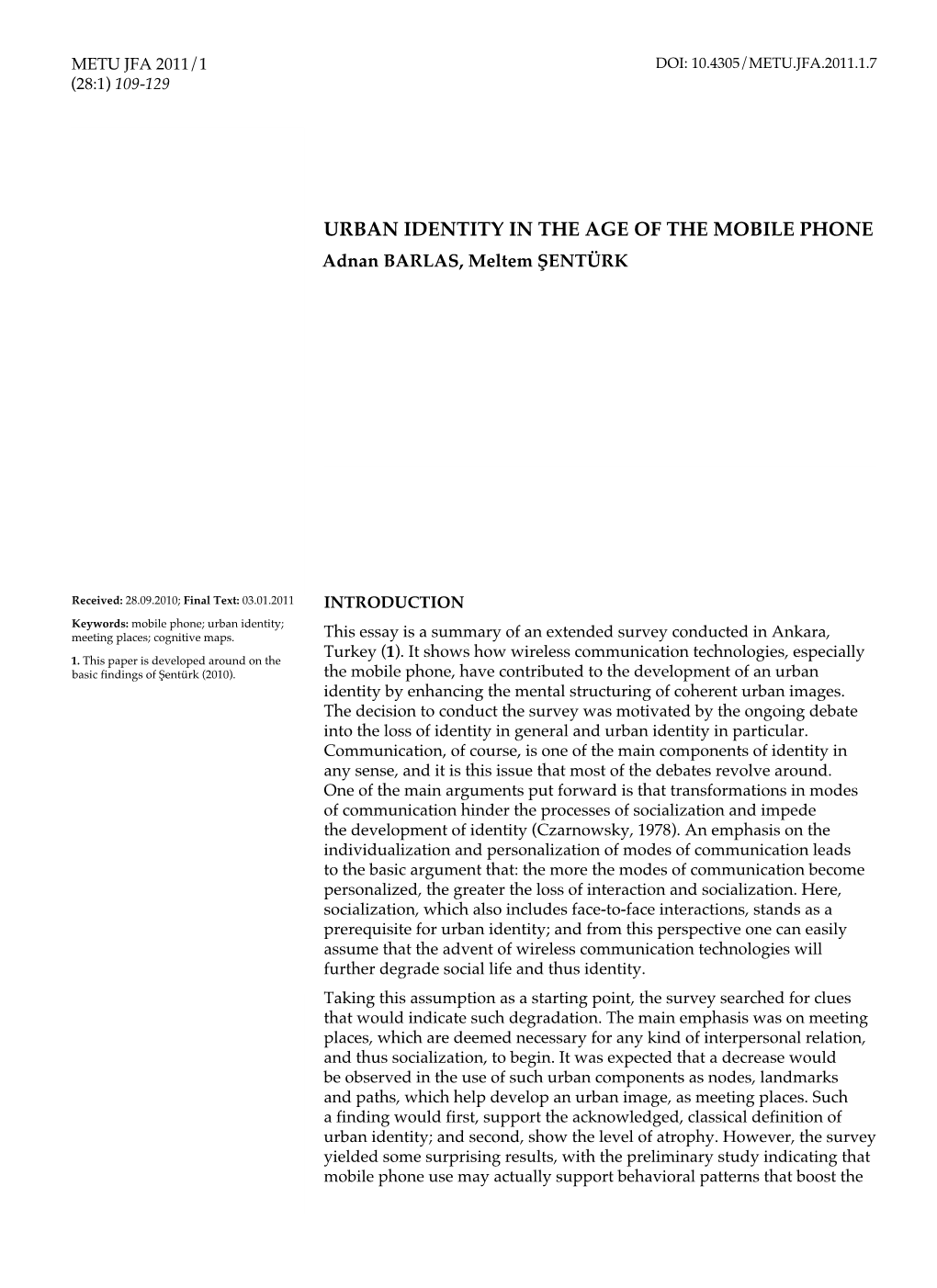 METU JFA 2011/1
(28:1) 109-129

DOI: 10.4305/METU.JFA.2011.1.7

URBAN IDENTITY IN THE AGE OF THE MOBILE PHONE
Adnan BARLAS, Meltem ŞENTÜRK

Received: 28.09.2010; Final Text: 03.01.2011
Keywords: mobile phone; urban identity; meeting places; cognitive maps.
1. This paper is developed around on the basic findings of Şentürk (2010).

INTRODUCTION

This essay is a summary of an extended survey conducted in Ankara, Turkey (1). It shows how wireless communication technologies, especially the mobile phone, have contributed to the development of an urban identity by enhancing the mental structuring of coherent urban images. The decision to conduct the survey was motivated by the ongoing debate into the loss of identity in general and urban identity in particular. Communication, of course, is one of the main components of identity in any sense, and it is this issue that most of the debates revolve around. One of the main arguments put forward is that transformations in modes of communication hinder the processes of socialization and impede the development of identity (Czarnowsky, 1978). An emphasis on the individualization and personalization of modes of communication leads to the basic argument that: the more the modes of communication become personalized, the greater the loss of interaction and socialization. Here, socialization, which also includes face-to-face interactions, stands as a prerequisite for urban identity; and from this perspective one can easily assume that the advent of wireless communication technologies will further degrade social life and thus identity.

Taking this assumption as a starting point, the survey searched for clues that would indicate such degradation. The main emphasis was on meeting places, which are deemed necessary for any kind of interpersonal relation, and thus socialization, to begin. It was expected that a decrease would be observed in the use of such urban components as nodes, landmarks and paths, which help develop an urban image, as meeting places. Such a finding would first, support the acknowledged, classical definition of urban identity; and second, show the level of atrophy. However, the survey yielded some surprising results, with the preliminary study indicating that mobile phone use may actually support behavioral patterns that boost the